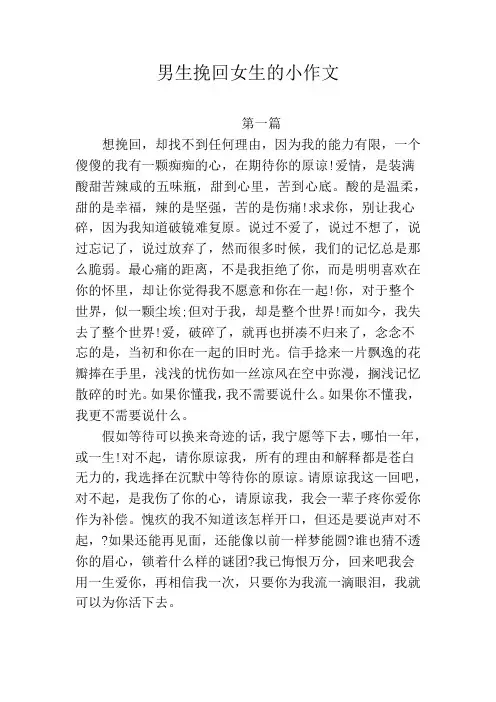 男生挽回女生的小作文

第一篇

想挽回，却找不到任何理由，因为我的能力有限，一个傻傻的我有一颗痴痴的心，在期待你的原谅!爱情，是装满酸甜苦辣咸的五味瓶，甜到心里，苦到心底。酸的是温柔，甜的是幸福，辣的是坚强，苦的是伤痛!求求你，别让我心碎，因为我知道破镜难复原。说过不爱了，说过不想了，说过忘记了，说过放弃了，然而很多时候，我们的记忆总是那么脆弱。最心痛的距离，不是我拒绝了你，而是明明喜欢在你的怀里，却让你觉得我不愿意和你在一起!你，对于整个世界，似一颗尘埃;但对于我，却是整个世界!而如今，我失去了整个世界!爱，破碎了，就再也拼凑不归来了，念念不忘的是，当初和你在一起的旧时光。信手捻来一片飘逸的花瓣捧在手里，浅浅的忧伤如一丝凉风在空中弥漫，搁浅记忆散碎的时光。如果你懂我，我不需要说什么。如果你不懂我，我更不需要说什么。

假如等待可以换来奇迹的话，我宁愿等下去，哪怕一年，或一生!对不起，请你原谅我，所有的理由和解释都是苍白无力的，我选择在沉默中等待你的原谅。请原谅我这一回吧，对不起，是我伤了你的心，请原谅我，我会一辈子疼你爱你作为补偿。愧疚的我不知道该怎样开口，但还是要说声对不起，?如果还能再见面，还能像以前一样梦能圆?谁也猜不透你的眉心，锁着什么样的谜团?我已悔恨万分，回来吧我会用一生爱你，再相信我一次，只要你为我流一滴眼泪，我就可以为你活下去。